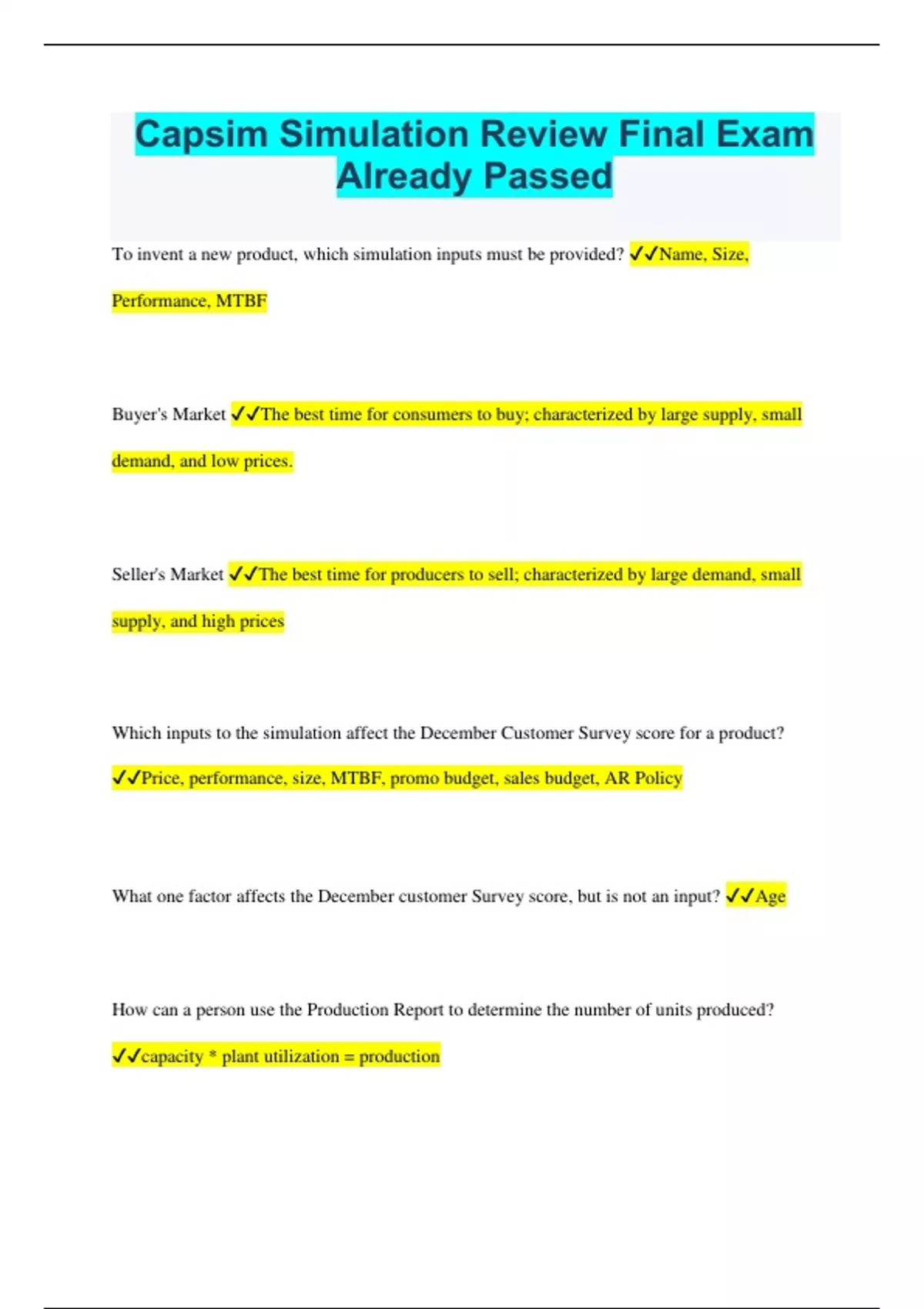 Capsim Simulation Review Final Exam Already Passed

To invent a new product, which simulation inputs must be provided? ✓✓Name, Size, Performance, MTBF

Buyer's Market ✓✓The best time for consumers to buy; characterized by large supply, small demand, and low prices.

Seller's Market ✓✓The best time for producers to sell; characterized by large demand, small supply, and high prices

Which inputs to the simulation affect the December Customer Survey score for a product? ✓✓Price, performance, size, MTBF, promo budget, sales budget, AR Policy

What one factor affects the December customer Survey score, but is not an input? ✓✓Age

How can a person use the Production Report to determine the number of units produced? ✓✓capacity * plant utilization = production